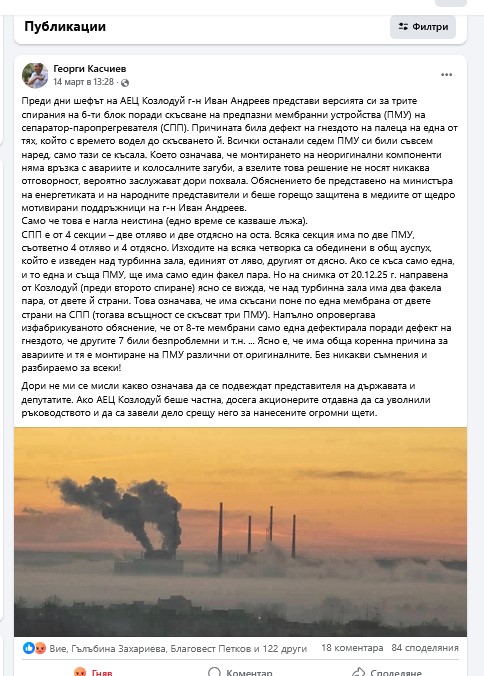 Публикации

Филтри

Георги Касчиев
14 март в 13:28 ·

Преди дни шефът на АЕЦ Козлодуй г-н Иван Андреев представи версията си за трите спирания на 6-ти блок поради скъсване на предпазни мембранни устройства (ПМУ) на сепаратор-паропрегревателя (СПП). Причината била дефект на гнездото на палеца на една от тях, който с времето водел до скъсването й. Всички останали седем ПМУ си били съвсем наред, само тази се късала. Което означава, че монтирането на неоригинални компоненти няма връзка с авариите и колосалните загуби, а взелите това решение не носят никаква отговорност, вероятно заслужават дори похвала. Обяснението бе представено на министъра на енергетиката и на народните представители и беше горещо защитена в медиите от щедро мотивирани поддръжници на г-н Иван Андреев.
Само че това е нагла неистина (едно време се казваше лъжа).
СПП е от 4 секции – две отляво и две отдясно на оста. Всяка секция има по две ПМУ, съответно 4 отляво и 4 отдясно. Изходите на всяка четворка са обединени в общ ауспух, който е изведен над турбинна зала, единият от ляво, другият от дясно. Ако се къса само една, и то една и съща ПМУ, ще има само един факел пара. Но на снимка от 20.12.25 г. направена от Козлодуй (преди второто спиране) ясно се вижда, че над турбинна зала има два факела пара, от двете й страни. Това означава, че има скъсани поне по една мембрана от двете страни на СПП (тогава всъщност се скъсват три ПМУ). Напълно опровергава изфабрикуваното обяснение, че от 8-те мембрани само една дефектирала поради дефект на гнездото, че другите 7 били безпроблемни и т.н. ... Ясно е, че има обща коренна причина за авариите и тя е монтиране на ПМУ различни от оригиналните. Без никакви съмнения и разбираемо за всеки!

Дори не ми се мисли какво означава да се подвеждат представителя на държавата и депутатите. Ако АЕЦ Козлодуй беше частна, досега акционерите отдавна да са уволнили ръководството и да са завели дело срещу него за нанесените огромни щети.

Вие, Гълъбина Захариева, Благовест Петков и 122 други 18 коментара 84 споделяния

Гняв Коментар Споделяне